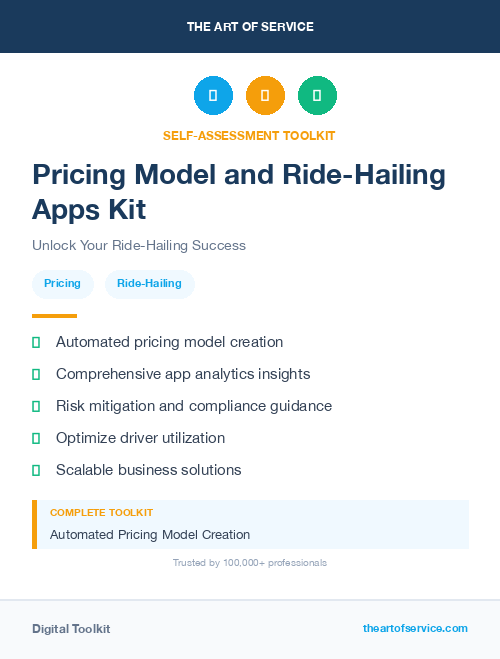 THE ART OF SERVICE

SELF-ASSESSMENT TOOLKIT

Pricing Model and Ride-Hailing Apps Kit

Unlock Your Ride-Hailing Success

Pricing

Ride-Hailing

Automated pricing model creation

Comprehensive app analytics insights

Risk mitigation and compliance guidance

Optimize driver utilization

Scalable business solutions

COMPLETE TOOLKIT

Automated Pricing Model Creation

Trusted by 100,000+ professionals

Digital Toolkit

theartofservice.com